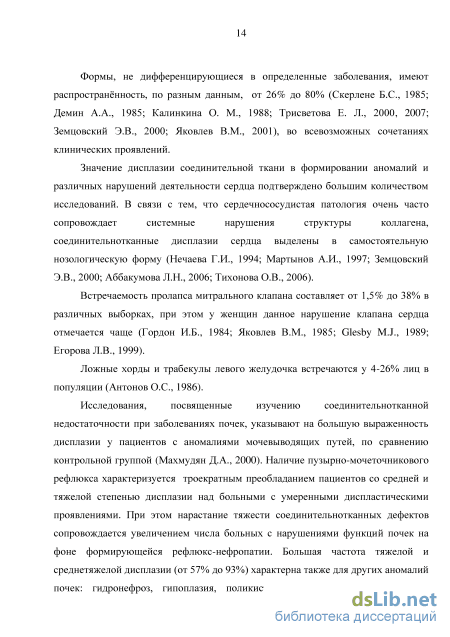 14

Формы, не дифференцирующиеся в определенные заболевания, имеют распространённость, по разным данным, от 26% до 80% (Скерлене Б.С., 1985; Демин А.А., 1985; Калинкина О. М., 1988; Трисветова Е. Л., 2000, 2007; Земцовский Э.В., 2000; Яковлев В.М., 2001), во всевозможных сочетаниях клинических проявлений.

Значение дисплазии соединительной ткани в формировании аномалий и различных нарушений деятельности сердца подтверждено большим количеством исследований. В связи с тем, что сердечнососудистая патология очень часто сопровождает системные нарушения структуры коллагена, соединительнотканные дисплазии сердца выделены в самостоятельную нозологическую форму (Нечаева Г.И., 1994; Мартынов А.И., 1997; Земцовский Э.В., 2000; Аббакумова Л.Н., 2006; Тихонова О.В., 2006).

Встречаемость пролапса митрального клапана составляет от 1,5% до 38% в различных выборках, при этом у женщин данное нарушение клапана сердца отмечается чаще (Гордон И.Б., 1984; Яковлев В.М., 1985; Glesby M.J., 1989; Егорова Л.В., 1999).

Ложные хорды и трабекулы левого желудочка встречаются у 4-26% лиц в популяции (Антонов О.С., 1986).

Исследования, посвященные изучению соединительнотканной недостаточности при заболеваниях почек, указывают на большую выраженность дисплазии у пациентов с аномалиями мочевыводящих путей, по сравнению контрольной группой (Махмудян Д.А., 2000). Наличие пузырно-мочеточникового рефлюкса характеризуется троекратным преобладанием пациентов со средней и тяжелой степенью дисплазии над больными с умеренными диспластическими проявлениями. При этом нарастание тяжести соединительнотканных дефектов сопровождается увеличением числа больных с нарушениями функций почек на фоне формирующейся рефлюкс-нефропатии. Большая частота тяжелой и среднетяжелой дисплазии (от 57% до 93%) характерна также для других аномалий почек: гидронефроз, гипоплазия, поликис

dsLib.net
библиотека диссертаций